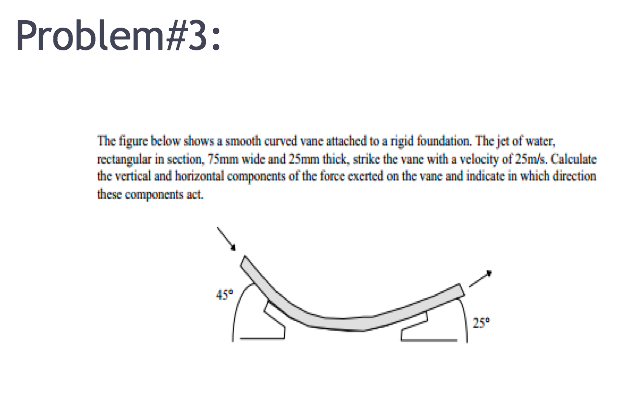 Problem#3:

The figure below shows a smooth curved vane attached to a rigid foundation. The jet of water, rectangular in section, 75mm wide and 25mm thick, strike the vane with a velocity of 25m/s. Calculate the vertical and horizontal components of the force exerted on the vane and indicate in which direction these components act.

45°

25°